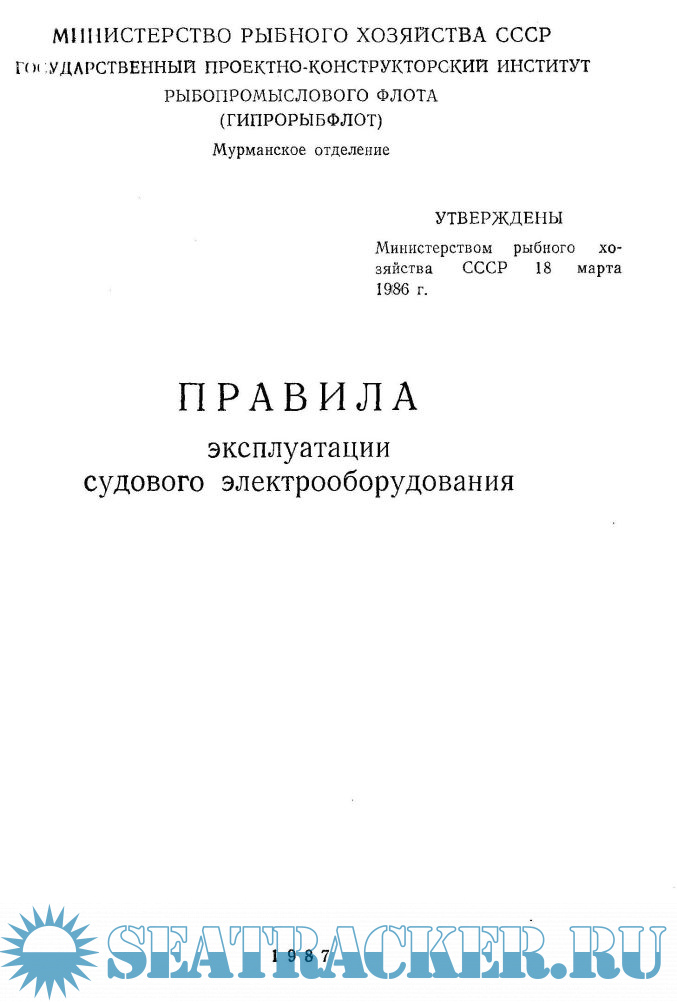 МИНИСТЕРСТВО РЫБНОГО ХОЗЯЙСТВА СССР
ГОСУДАРСТВЕННЫЙ ПРОЕКТНО-КОНСТРУКТОРСКИЙ ИНСТИТУТ
РЫБОПРОМЫСЛОВОГО ФЛОТА
(ГИПРОРЫБФЛОТ)
Мурманское отделение

УТВЕРЖДЕНЫ
Министерством рыбного хозяйства СССР 18 марта 1986 г.

ПРАВИЛА
эксплуатации
судового электрооборудования

1987

SEATRACKER.RU